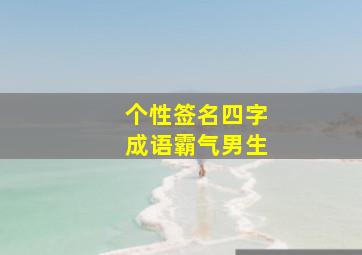 个性签名四字
成语霸气男生